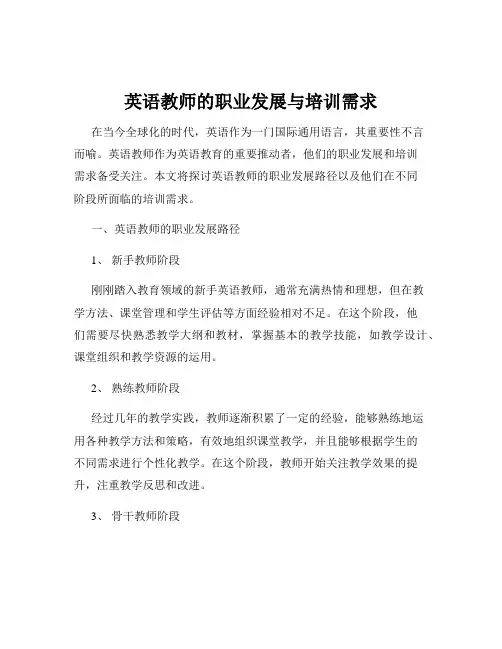 英语教师的职业发展与培训需求

在当今全球化的时代，英语作为一门国际通用语言，其重要性不言而喻。英语教师作为英语教育的重要推动者，他们的职业发展和培训需求备受关注。本文将探讨英语教师的职业发展路径以及他们在不同阶段所面临的培训需求。

一、英语教师的职业发展路径

1、 新手教师阶段

刚刚踏入教育领域的新手英语教师，通常充满热情和理想，但在教学方法、课堂管理和学生评估等方面经验相对不足。在这个阶段，他们需要尽快熟悉教学大纲和教材，掌握基本的教学技能，如教学设计、课堂组织和教学资源的运用。

2、 熟练教师阶段

经过几年的教学实践，教师逐渐积累了一定的经验，能够熟练地运用各种教学方法和策略，有效地组织课堂教学，并且能够根据学生的不同需求进行个性化教学。在这个阶段，教师开始关注教学效果的提升，注重教学反思和改进。

3、 骨干教师阶段